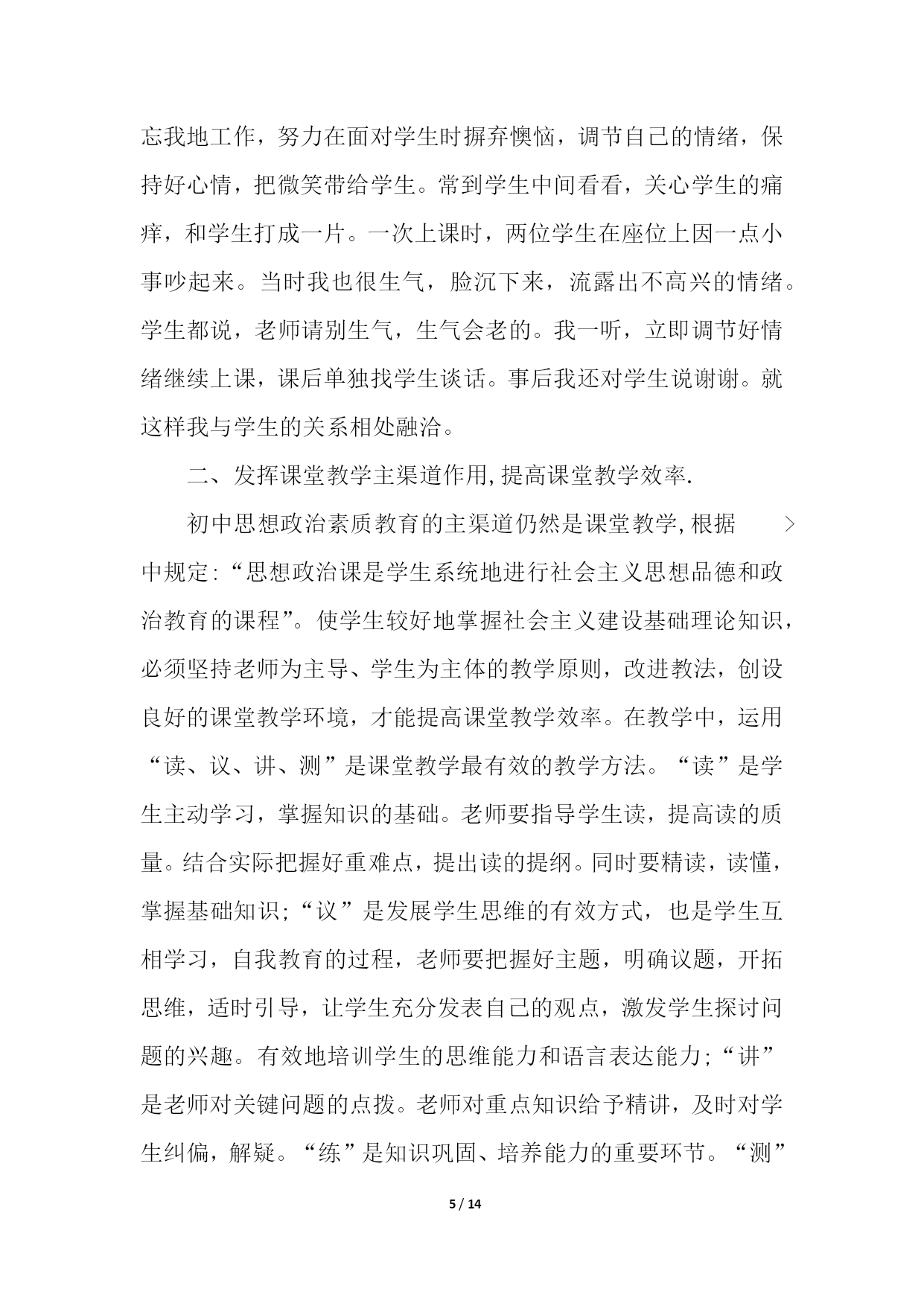 忘我地工作，努力在面对学生时摒弃懊恼，调节自己的情绪，保持好心情，把微笑带给学生。常到学生中间看看，关心学生的痛痒，和学生打成一片。一次上课时，两位学生在座位上因一点小事吵起来。当时我也很生气，脸沉下来，流露出不高兴的情绪。学生都说，老师请别生气，生气会老的。我一听，立即调节好情绪继续上课，课后单独找学生谈话。事后我还对学生说谢谢。就这样我与学生的关系相处融洽。

二、发挥课堂教学主渠道作用,提高课堂教学效率.

初中思想政治素质教育的主渠道仍然是课堂教学,根据 > 中规定:“思想政治课是学生系统地进行社会主义思想品德和政治教育的课程”。使学生较好地掌握社会主义建设基础理论知识，必须坚持老师为主导、学生为主体的教学原则，改进教法，创设良好的课堂教学环境，才能提高课堂教学效率。在教学中，运用“读、议、讲、测”是课堂教学最有效的教学方法。“读”是学生主动学习，掌握知识的基础。老师要指导学生读，提高读的质量。结合实际把握好重难点，提出读的提纲。同时要精读，读懂，掌握基础知识;“议”是发展学生思维的有效方式，也是学生互相学习，自我教育的过程，老师要把握好主题，明确议题，开拓思维，适时引导，让学生充分发表自己的观点，激发学生探讨问题的兴趣。有效地培训学生的思维能力和语言表达能力;“讲”是老师对关键问题的点拨。老师对重点知识给予精讲，及时对学生纠偏，解疑。“练”是知识巩固、培养能力的重要环节。“测”

5 / 14